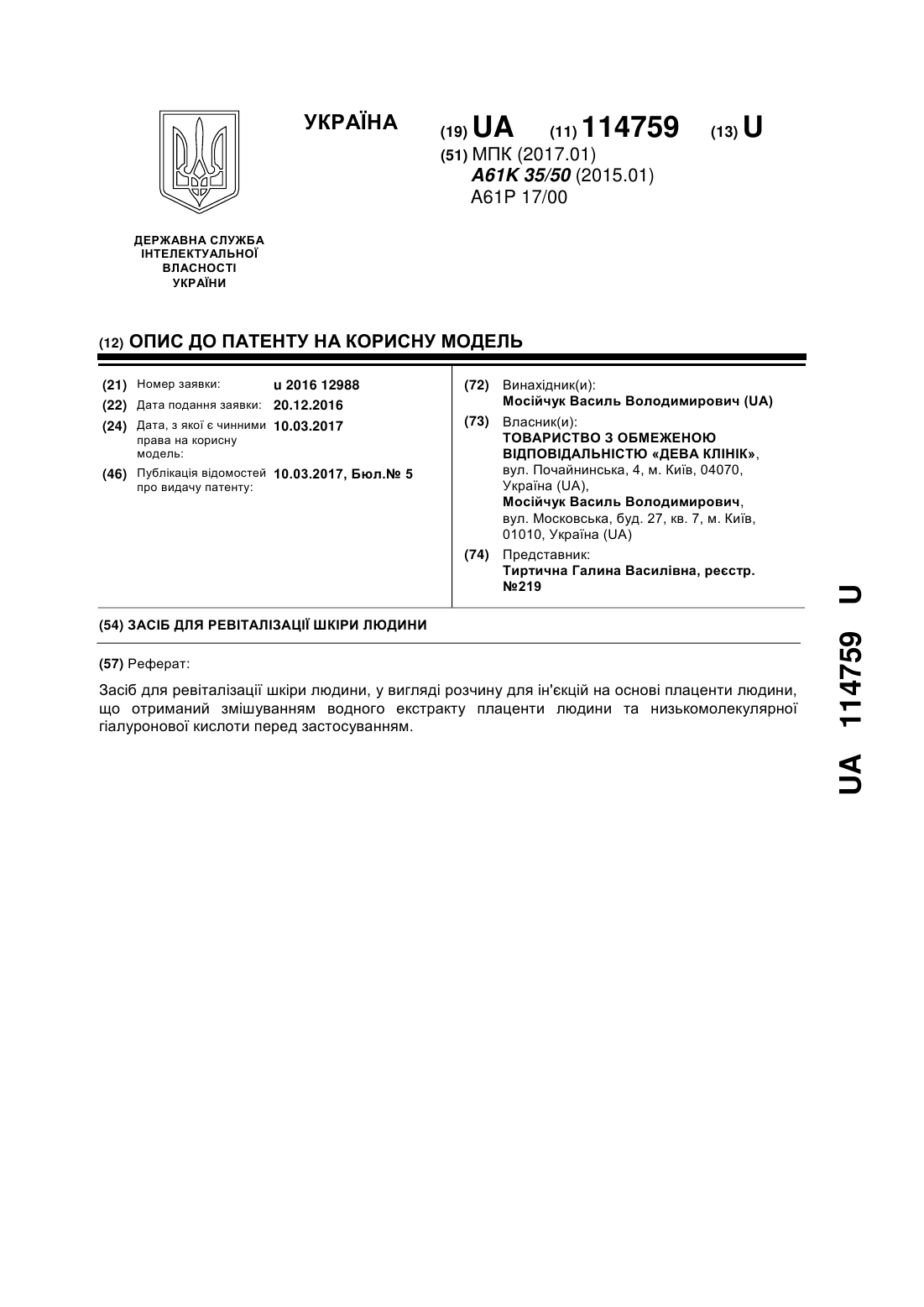 УКРАЇНА

(19) UA (11) 114759 (13) U

(51) МПК (2017.01)
A61K 35/50 (2015.01)
A61P 17/00

ДЕРЖАВНА СЛУЖБА ІНТЕЛЕКТУАЛЬНОЇ ВЛАСНОСТІ УКРАЇНИ

(12) ОПИС ДО ПАТЕНТУ НА КОРИСНУ МОДЕЛЬ

(21) Номер заявки: u 2016 12988
(22) Дата подання заявки: 20.12.2016
(24) Дата, з якої є чинними права на корисну модель: 10.03.2017
(46) Публікація відомостей про видачу патенту: 10.03.2017, Бюл.№ 5

(72) Винахідник(и):
Мосійчук Василь Володимирович (UA)
(73) Власник(и):
ТОВАРИСТВО З ОБМЕЖЕНОЮ ВІДПОВІДАЛЬНІСТЮ «ДЕВА КЛІНІК», вул. Почайнинська, 4, м. Київ, 04070, Україна (UA),
Мосійчук Василь Володимирович, вул. Московська, буд. 27, кв. 7, м. Київ, 01010, Україна (UA)
(74) Представник:
Тиртична Галина Василівна, реєстр. №219

(54) ЗАСІБ ДЛЯ РЕВІТАЛІЗАЦІЇ ШКІРИ ЛЮДИНИ

(57) Реферат:

Засіб для ревіталізації шкіри людини, у вигляді розчину для ін'єкцій на основі плаценти людини, що отриманий змішуванням водного екстракту плаценти людини та низькомолекулярної гіалуронової кислоти перед застосуванням.

UA 114759 U